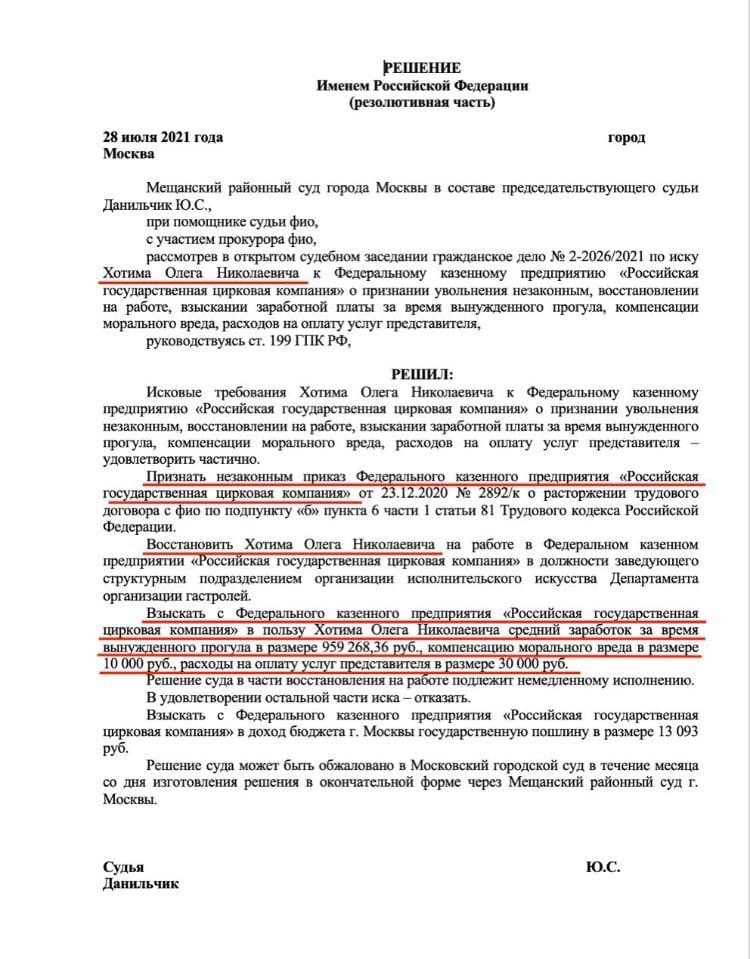 РЕШЕНИЕ
Именем Российской Федерации
(резолютивная часть)

28 июля 2021 года город
Москва

Мещанский районный суд города Москвы в составе председательствующего судьи Данильчик Ю.С.,
при помощнике судьи фио,
с участием прокурора фио,
рассмотрев в открытом судебном заседании гражданское дело № 2-2026/2021 по иску Хотима Олега Николаевича к Федеральному казенному предприятию «Российская государственная цирковая компания» о признании увольнения незаконным, восстановлении на работе, взыскании заработной платы за время вынужденного прогула, компенсации морального вреда, расходов на оплату услуг представителя,
руководствуясь ст. 199 ГПК РФ,

РЕШИЛ:
Исковые требования Хотима Олега Николаевича к Федеральному казенному предприятию «Российская государственная цирковая компания» о признании увольнения незаконным, восстановлении на работе, взыскании заработной платы за время вынужденного прогула, компенсации морального вреда, расходов на оплату услуг представителя – удовлетворить частично.
Признать незаконным приказ Федерального казенного предприятия «Российская государственная цирковая компания» от 23.12.2020 № 2892/к о расторжении трудового договора с фио по подпункту «б» пункта 6 части 1 статьи 81 Трудового кодекса Российской Федерации.
Восстановить Хотима Олега Николаевича на работе в Федеральном казенном предприятии «Российская государственная цирковая компания» в должности заведующего структурным подразделением организации исполнительского искусства Департамента организации гастролей.
Взыскать с Федерального казенного предприятия «Российская государственная цирковая компания» в пользу Хотима Олега Николаевича средний заработок за время вынужденного прогула в размере 959 268,36 руб., компенсацию морального вреда в размере 10 000 руб., расходы на оплату услуг представителя в размере 30 000 руб.
Решение суда в части восстановления на работе подлежит немедленному исполнению.
В удовлетворении остальной части иска – отказать.
Взыскать с Федерального казенного предприятия «Российская государственная цирковая компания» в доход бюджета г. Москвы государственную пошлину в размере 13 093 руб.

Решение суда может быть обжаловано в Московский городской суд в течение месяца со дня изготовления решения в окончательной форме через Мещанский районный суд г. Москвы.

Судья Ю.С.
Данильчик